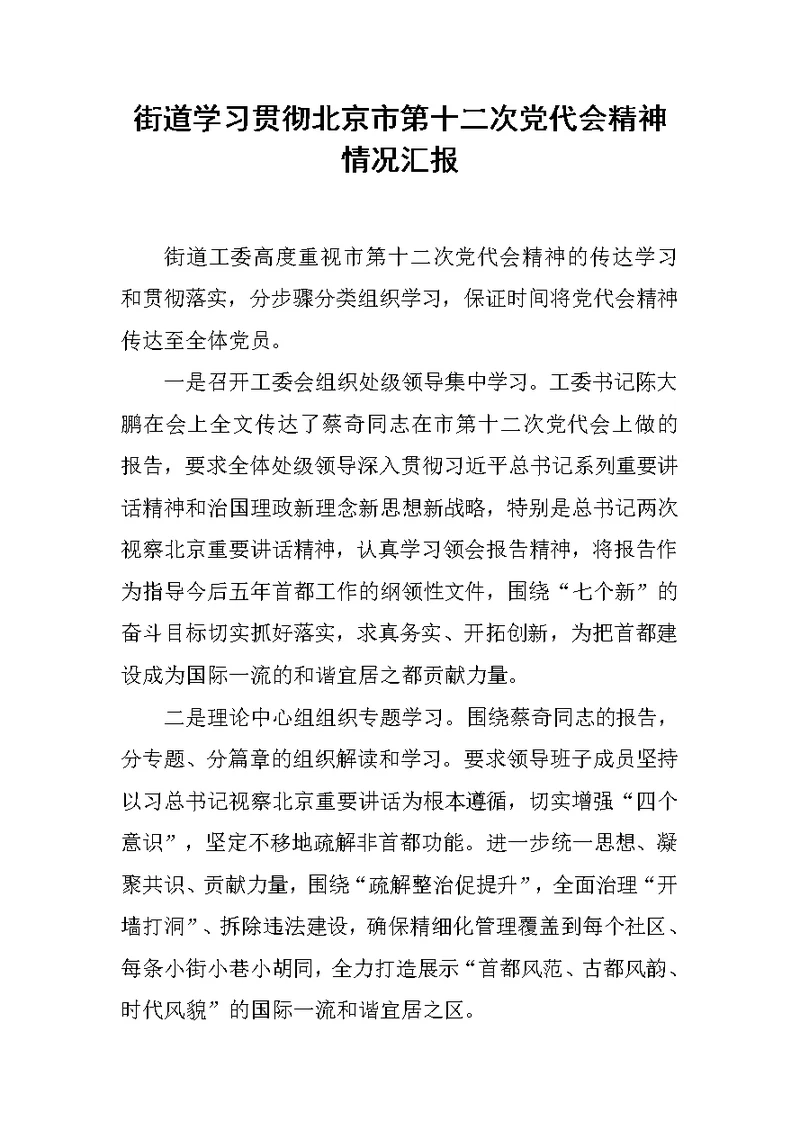 街道学习贯彻北京市第十二次党代会精神情况汇报

街道工委高度重视市第十二次党代会精神的传达学习和贯彻落实，分步骤分类组织学习，保证时间将党代会精神传达至全体党员。

一是召开工委会组织处级领导集中学习。工委书记陈大鹏在会上全文传达了蔡奇同志在市第十二次党代会上做的报告，要求全体处级领导深入贯彻习近平总书记系列重要讲话精神和治国理政新理念新思想新战略，特别是总书记两次视察北京重要讲话精神，认真学习领会报告精神，将报告作为指导今后五年首都工作的纲领性文件，围绕“七个新”的奋斗目标切实抓好落实，求真务实、开拓创新，为把首都建设成为国际一流的和谐宜居之都贡献力量。

二是理论中心组组织专题学习。围绕蔡奇同志的报告，分专题、分篇章的组织解读和学习。要求领导班子成员坚持以习总书记视察北京重要讲话为根本遵循，切实增强“四个意识”，坚定不移地疏解非首都功能。进一步统一思想、凝聚共识、贡献力量，围绕“疏解整治促提升”，全面治理“开墙打洞”、拆除违法建设，确保精细化管理覆盖到每个社区、每条小街小巷小胡同，全力打造展示“首都风范、古都风韵、时代风貌”的国际一流和谐宜居之区。